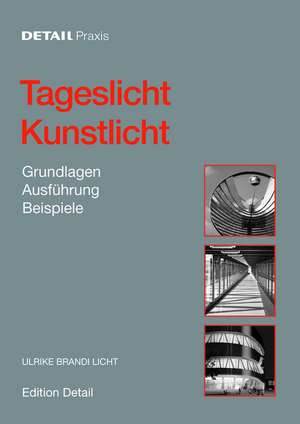 DETAIL Praxis

Tageslicht
Kunstlicht

Grundlagen
Ausführung
Beispiele

ULRIKE BRANDI LICHT

Edition Detail